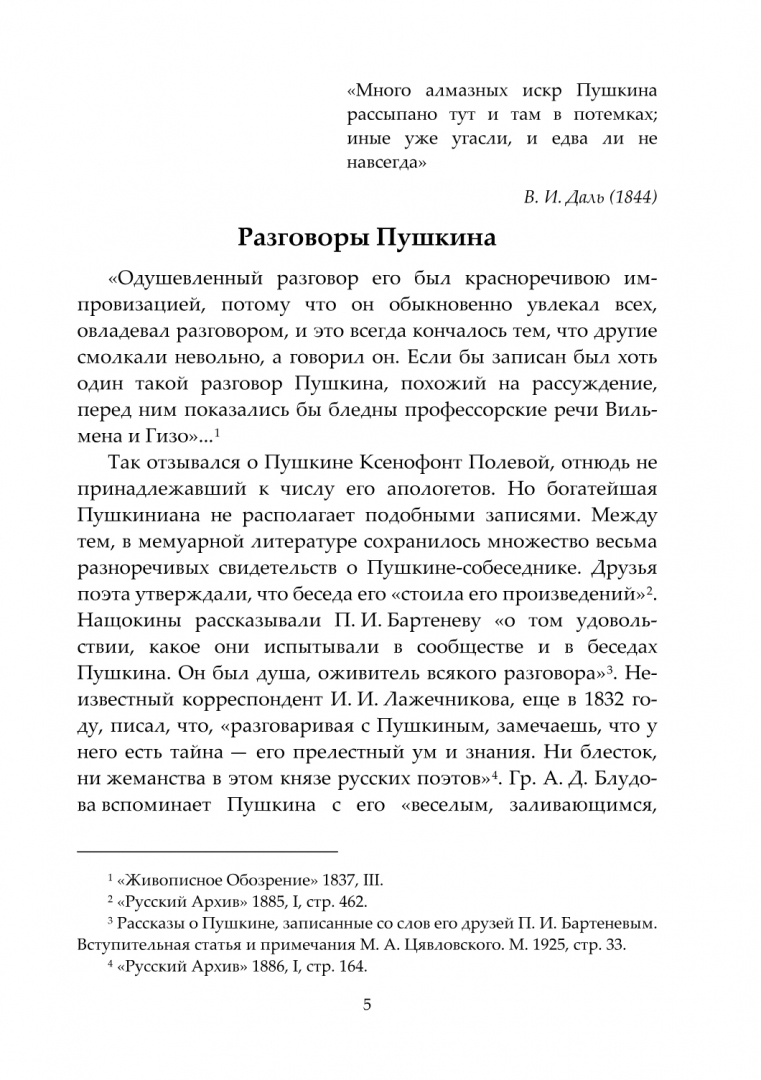 «Много алмазных искр Пушкина рассыпано тут и там в потемках; иные уже угасли, и едва ли не навсегда»

В. И. Даль (1844)

Разговоры Пушкина

«Одушевленный разговор его был красноречивою импровизацией, потому что он обыкновенно увлекал всех, овладевал разговором, и это всегда кончалось тем, что другие смолкали невольно, а говорил он. Если бы записан был хоть один такой разговор Пушкина, похожий на рассуждение, перед ним показались бы бледны профессорские речи Вильмена и Гизо»...$^1$

Так отзывался о Пушкине Ксенофонт Полевой, отнюдь не принадлежавший к числу его апологетов. Но богатейшая Пушкиниана не располагает подобными записями. Между тем, в мемуарной литературе сохранилось множество весьма разноречивых свидетельств о Пушкине-собеседнике. Друзья поэта утверждали, что беседа его «стоила его произведений»$^2$. Нащокины рассказывали П. И. Бартеневу «о том удовольствии, какое они испытывали в сообществе и в беседах Пушкина. Он был душа, оживитель всякого разговора»$^3$. Неизвестный корреспондент И. И. Лажечникова, еще в 1832 году, писал, что, «разговаривая с Пушкиным, замечаешь, что у него есть тайна — его прелестный ум и знания. Ни блесток, ни жеманства в этом князе русских поэтов»$^4$. Гр. А. Д. Блудова вспоминает Пушкина с его «веселым, заливающимся,

$^1$ «Живописное Обозрение» 1837, III.

$^2$ «Русский Архив» 1885, I, стр. 462.

$^3$ Рассказы о Пушкине, записанные со слов его друзей П. И. Бартеневым. Вступительная статья и примечания М. А. Цявловского. М. 1925, стр. 33.

$^4$ «Русский Архив» 1886, I, стр. 164.

5